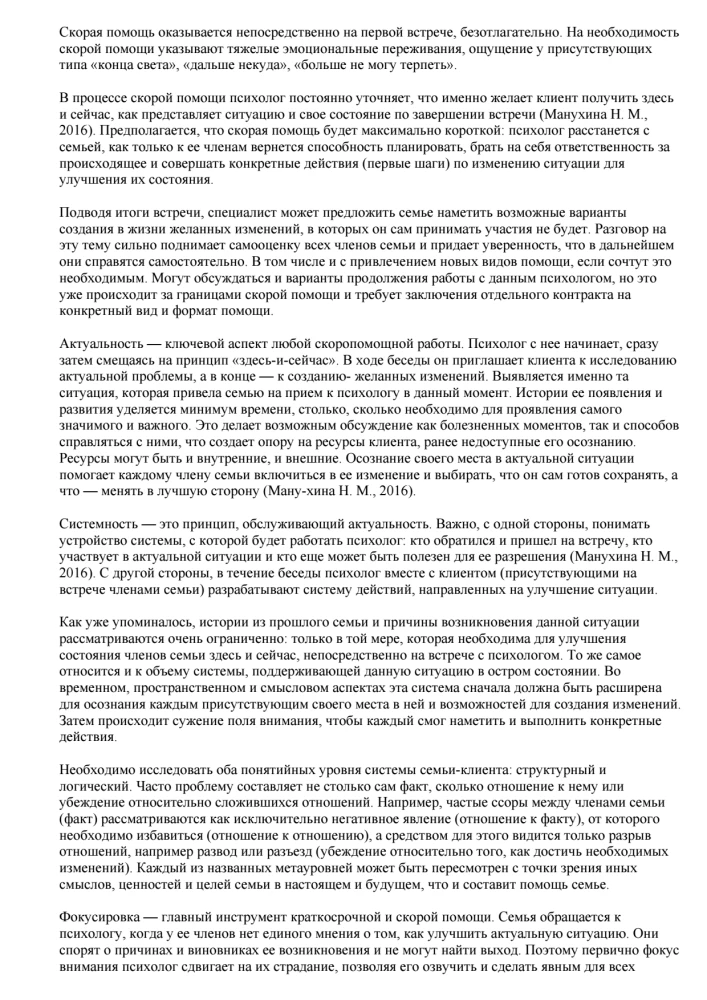 Скорая помощь оказывается непосредственно на первой встрече, безотлагательно. На необходимость скорой помощи указывают тяжелые эмоциональные переживания, ощущение у присутствующих типа «конца света», «дальше некуда», «больше не могу терпеть».

В процессе скорой помощи психолог постоянно уточняет, что именно желает клиент получить здесь и сейчас, как представляет ситуацию и свое состояние по завершении встречи (Манухина Н. М., 2016). Предполагается, что скорая помощь будет максимально короткой: психолог расстанется с семьей, как только к ее членам вернется способность планировать, брать на себя ответственность за происходящее и совершать конкретные действия (первые шаги) по изменению ситуации для улучшения их состояния.

Подводя итоги встречи, специалист может предложить семье наметить возможные варианты создания в жизни желанных изменений, в которых он сам принимать участия не будет. Разговор на эту тему сильно поднимает самооценку всех членов семьи и придает уверенность, что в дальнейшем они справятся самостоятельно. В том числе и с привлечением новых видов помощи, если сочтут это необходимым. Могут обсуждаться и варианты продолжения работы с данным психологом, но это уже происходит за границами скорой помощи и требует заключения отдельного контракта на конкретный вид и формат помощи.

Актуальность — ключевой аспект любой скоропомощной работы. Психолог с нее начинает, сразу затем смещаясь на принцип «здесь-и-сейчас». В ходе беседы он приглашает клиента к исследованию актуальной проблемы, а в конце — к созданию- желанных изменений. Выявляется именно та ситуация, которая привела семью на прием к психологу в данный момент. Истории ее появления и развития уделяется минимум времени, столько, сколько необходимо для проявления самого значимого и важного. Это делает возможным обсуждение как болезненных моментов, так и способов справляться с ними, что создает опору на ресурсы клиента, ранее недоступные его осознанию. Ресурсы могут быть и внутренние, и внешние. Осознание своего места в актуальной ситуации помогает каждому члену семьи включиться в ее изменение и выбирать, что он сам готов сохранять, а что — менять в лучшую сторону (Ману-хина Н. М., 2016).

Системность — это принцип, обслуживающий актуальность. Важно, с одной стороны, понимать устройство системы, с которой будет работать психолог: кто обратился и пришел на встречу, кто участвует в актуальной ситуации и кто еще может быть полезен для ее разрешения (Манухина Н. М., 2016). С другой стороны, в течение беседы психолог вместе с клиентом (присутствующими на встрече членами семьи) разрабатывают систему действий, направленных на улучшение ситуации.

Как уже упоминалось, истории из прошлого семьи и причины возникновения данной ситуации рассматриваются очень ограниченно: только в той мере, которая необходима для улучшения состояния членов семьи здесь и сейчас, непосредственно на встрече с психологом. То же самое относится и к объему системы, поддерживающей данную ситуацию в остром состоянии. Во временном, пространственном и смысловом аспектах эта система сначала должна быть расширена для осознания каждым присутствующим своего места в ней и возможностей для создания изменений. Затем происходит сужение поля внимания, чтобы каждый смог наметить и выполнить конкретные действия.

Необходимо исследовать оба понятийных уровня системы семьи-клиента: структурный и логический. Часто проблему составляет не столько сам факт, сколько отношение к нему или убеждение относительно сложившихся отношений. Например, частые ссоры между членами семьи (факт) рассматриваются как исключительно негативное явление (отношение к факту), от которого необходимо избавиться (отношение к отношению), а средством для этого видится только разрыв отношений, например развод или разъезд (убеждение относительно того, как достичь необходимых изменений). Каждый из названных метауровней может быть пересмотрен с точки зрения иных смыслов, ценностей и целей семьи в настоящем и будущем, что и составит помощь семье.

Фокусировка — главный инструмент краткосрочной и скорой помощи. Семья обращается к психологу, когда у ее членов нет единого мнения о том, как улучшить актуальную ситуацию. Они спорят о причинах и виновниках ее возникновения и не могут найти выход. Поэтому первично фокус внимания психолог сдвигает на их страдание, позволяя его озвучить и сделать явным для всех